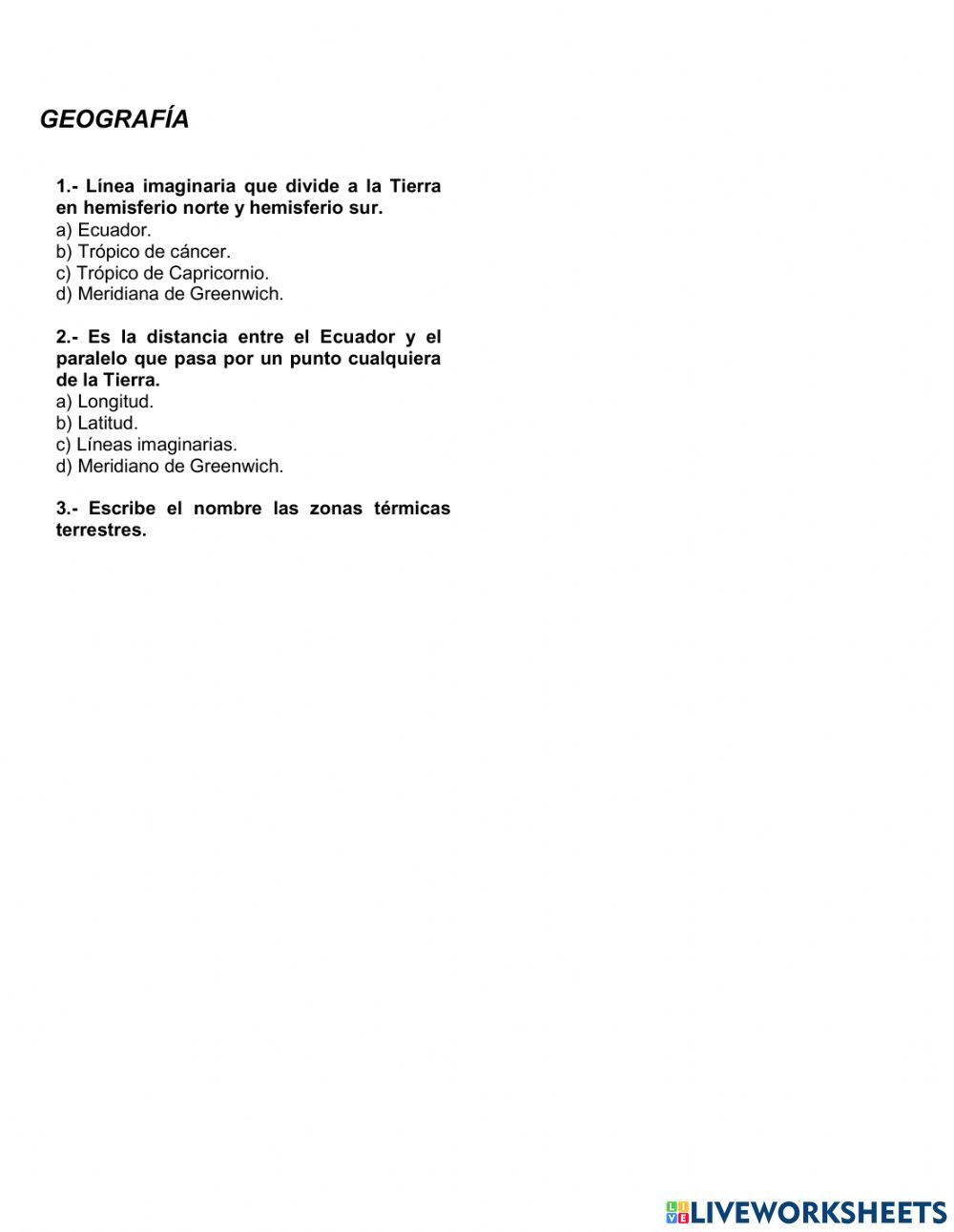 GEOGRAFÍA

1.- Línea imaginaria que divide a la Tierra en hemisferio norte y hemisferio sur.
a) Ecuador.
b) Trópico de cáncer.
c) Trópico de Capricornio.
d) Meridiana de Greenwich.

2.- Es la distancia entre el Ecuador y el paralelo que pasa por un punto cualquiera de la Tierra.
a) Longitud.
b) Latitud.
c) Líneas imaginarias.
d) Meridiano de Greenwich.

3.- Escribe el nombre las zonas térmicas terrestres.

LIVEWORKSHEETS